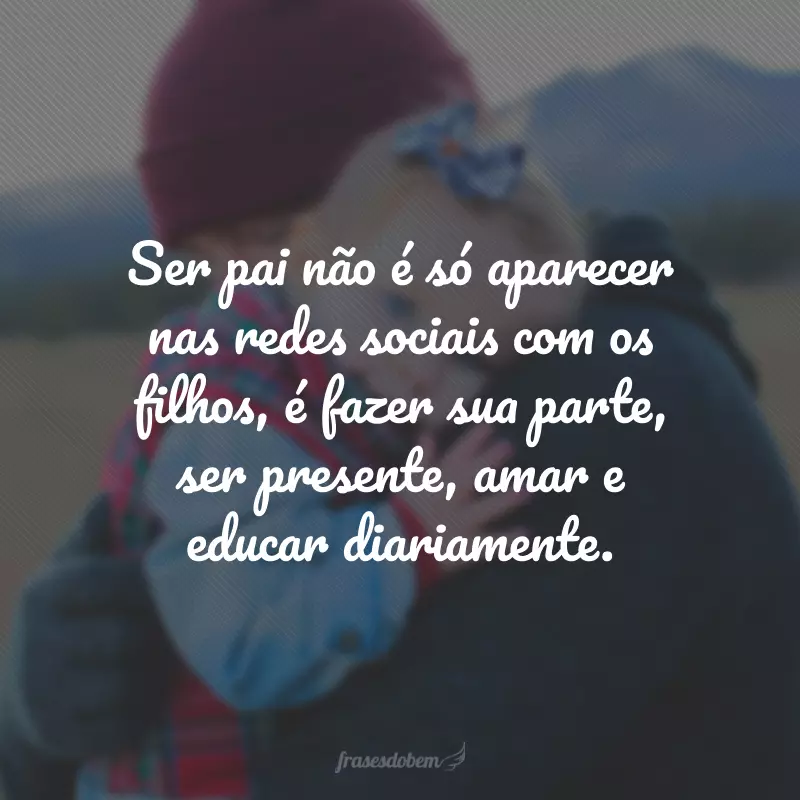 Ser pai não é só aparecer nas redes sociais com os filhos, é fazer sua parte, ser presente, amar e educar diariamente.

frasesdobem